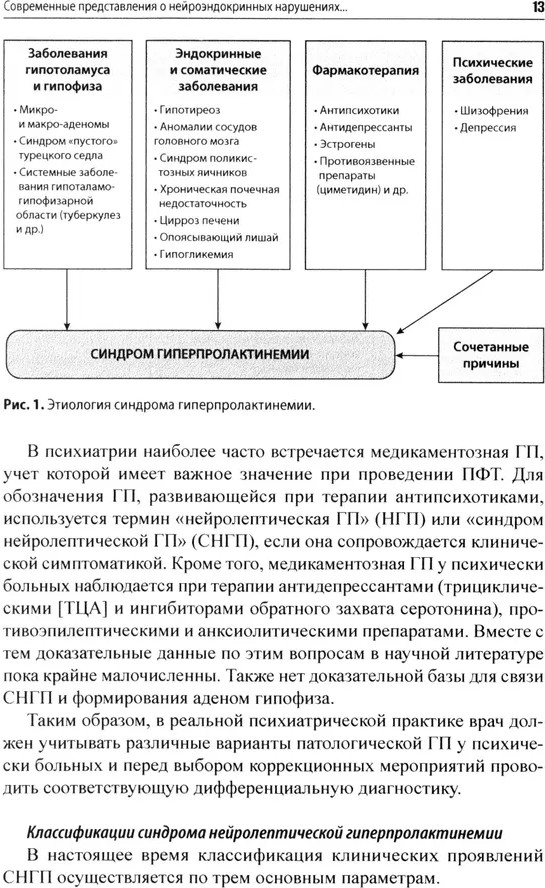 Современные представления о нейроэндокринных нарушениях...

13

Заболевания гипоталамуса и гипофиза

• Микро- и макро-аденомы
• Синдром «пустого» турецкого седла
• Системные заболевания гипоталамо-гипофизарной области (туберкулез и др.)

Эндокринные и соматические заболевания

• Гипотиреоз
• Аномалии сосудов головного мозга
• Синдром поликистозных яичников
• Хроническая почечная недостаточность
• Цирроз печени
• Опоясывающий лишай
• Гипогликемия

Фармакотерапия

• Антипсихотики
• Антидепрессанты
• Эстрогены
• Противоязвенные препараты (циметидин) и др.

Психические заболевания

• Шизофрения
• Депрессия

СИНДРОМ ГИПЕРПРОЛАКТИНЕМИИ

Сочетанные причины

Рис. 1. Этиология синдрома гиперпролактинемии.

В психиатрии наиболее часто встречается медикаментозная ГП, учет которой имеет важное значение при проведении ПФТ. Для обозначения ГП, развивающейся при терапии антипсихотиками, используется термин «нейролептическая ГП» (НГП) или «синдром нейролептической ГП» (СНГП), если она сопровождается клинической симптоматикой. Кроме того, медикаментозная ГП у психически больных наблюдается при терапии антидепрессантами (трициклическими [ТЦА] и ингибиторами обратного захвата серотонина), противоэпилептическими и анксиолитическими препаратами. Вместе с тем доказательные данные по этим вопросам в научной литературе пока крайне малочисленны. Также нет доказательной базы для связи СНГП и формирования аденом гипофиза.

Таким образом, в реальной психиатрической практике врач должен учитывать различные варианты патологической ГП у психически больных и перед выбором коррекционных мероприятий проводить соответствующую дифференциальную диагностику.

Классификации синдрома нейролептической гиперпролактинемии

В настоящее время классификация клинических проявлений СНГП осуществляется по трем основным параметрам.